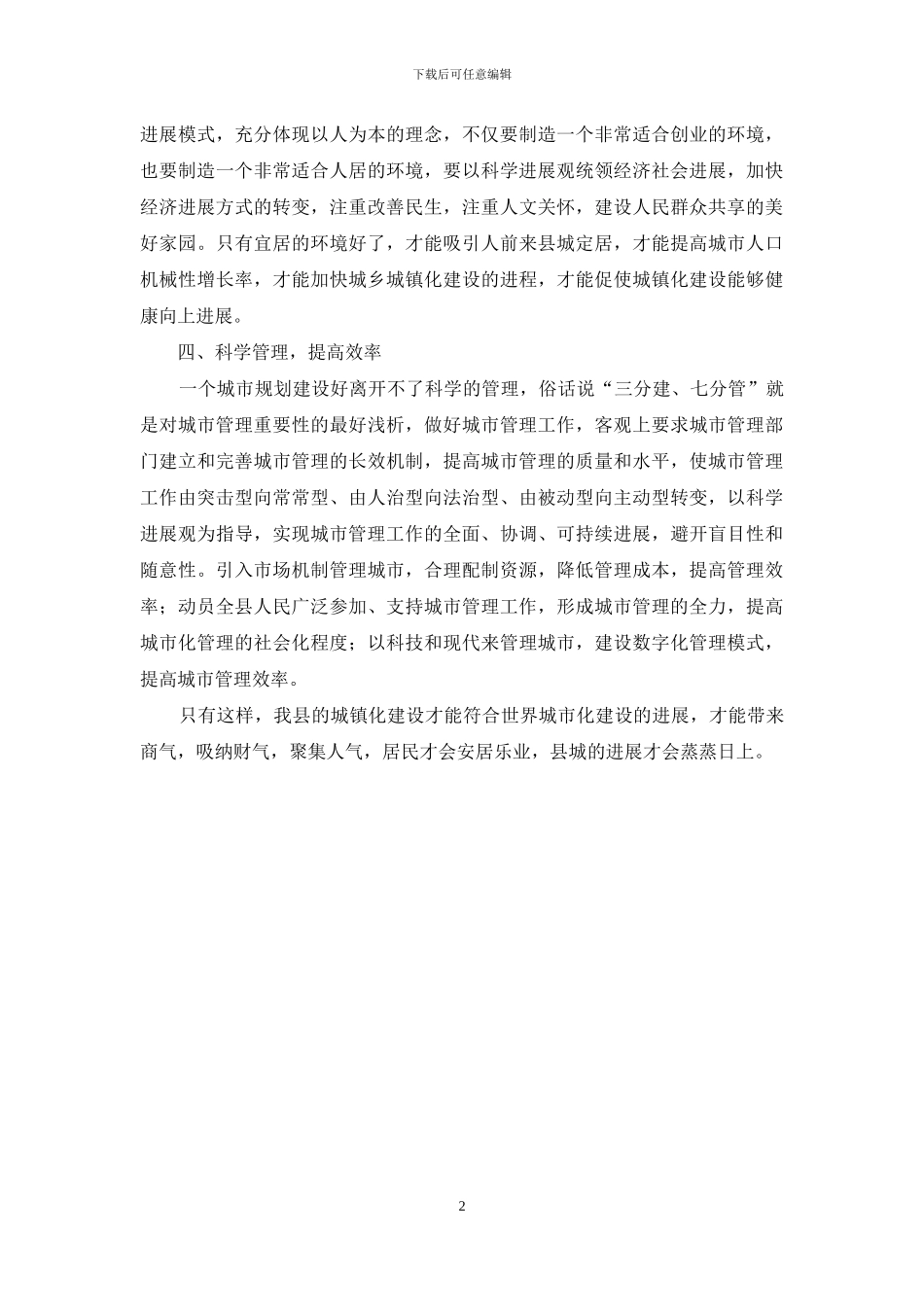 下载后可任意编辑

进展模式，充分体现以人为本的理念，不仅要制造一个非常适合创业的环境，也要制造一个非常适合人居的环境，要以科学进展观统领经济社会进展，加快经济进展方式的转变，注重改善民生，注重人文关怀，建设人民群众共享的美好家园。只有宜居的环境好了，才能吸引人前来县城定居，才能提高城市人口机械性增长率，才能加快城乡城镇化建设的进程，才能促使城镇化建设能够健康向上进展。

四、科学管理，提高效率

一个城市规划建设好离开不了科学的管理，俗话说“三分建、七分管”就是对城市管理重要性的最好浅析，做好城市管理工作，客观上要求城市管理部门建立和完善城市管理的长效机制，提高城市管理的质量和水平，使城市管理工作由突击型向常常型、由人治型向法治型、由被动型向主动型转变，以科学进展观为指导，实现城市管理工作的全面、协调、可持续进展，避开盲目性和随意性。引入市场机制管理城市，合理配制资源，降低管理成本，提高管理效率；动员全县人民广泛参加、支持城市管理工作，形成城市管理的全力，提高城市化管理的社会化程度；以科技和现代来管理城市，建设数字化管理模式，提高城市管理效率。

只有这样，我县的城镇化建设才能符合世界城市化建设的进展，才能带来商气，吸纳财气，聚集人气，居民才会安居乐业，县城的进展才会蒸蒸日上。

2